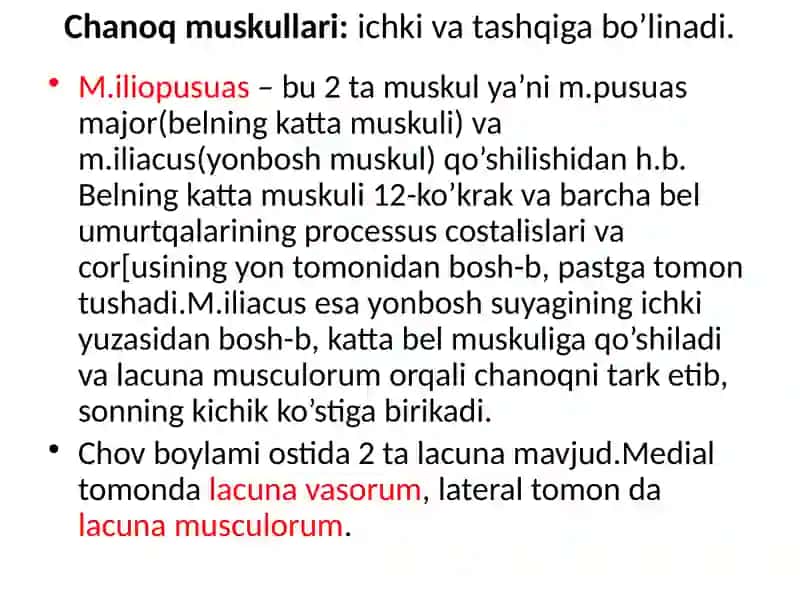 **Chanoq muskullari:** ichki va tashqiga bo’linadi.

• M.iliopusuas – bu 2 ta muskul ya’ni m.pusuas major(belning katta muskuli) va m.iliacus(yonbosh muskul) qo’shilishidan h.b. Belning katta muskuli 12-ko’krak va barcha bel umurtqalarining processus costalislari va cor[usining yon tomonidan bosh-b, pastga tomon tushadi.M.iliacus esa yonbosh suyagining ichki yuzasidan bosh-b, katta bel muskuliga qo’shiladi va lacuna musculorum orqali chanoqni tark etib, sonning kichik ko’stiga birikadi.

• Chov boylami ostida 2 ta lacuna mavjud.Medial tomonda lacuna vasorum, lateral tomon da lacuna musculorum.